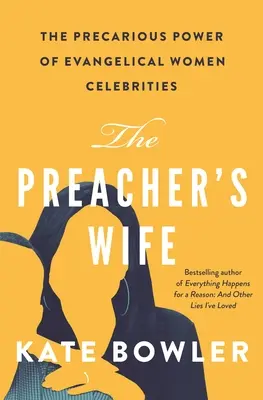 THE PRECARIOUS POWER OF EVANGELICAL WOMEN CELEBRITIES

The PREACHER'S WIFE

Bestselling author of Everything Happens for a Reason: And Other Lies I've Loved

KATE BOWLER